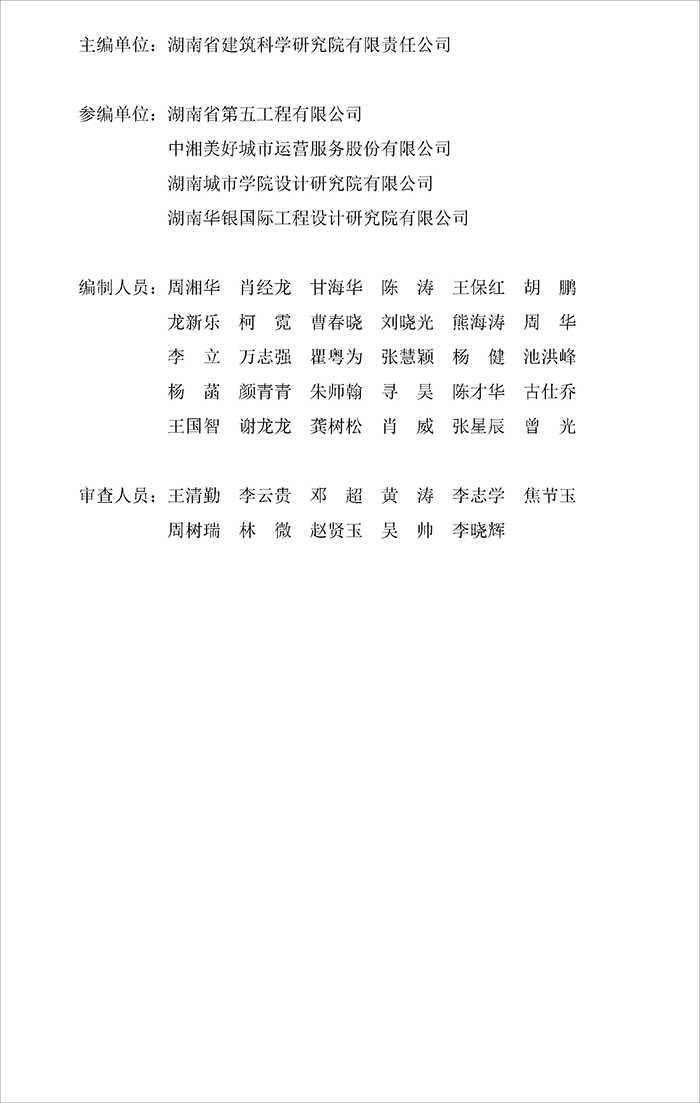 主编单位：湖南省建筑科学研究院有限责任公司

参编单位：湖南省第五工程有限公司
中湘美好城市运营服务股份有限公司
湖南城市学院设计研究院有限公司
湖南华银国际工程设计研究院有限公司

编制人员：周湘华　肖经龙　甘海华　陈　涛　王保红　胡　鹏
龙新乐　柯　霓　曹春晓　刘晓光　熊海涛　周　华
李　立　万志强　瞿粤为　张慧颖　杨　健　池洪峰
杨　菡　颜青青　朱师翰　寻　昊　陈才华　古仕乔
王国智　谢龙龙　龚树松　肖　威　张星辰　曾　光

审查人员：王清勤　李云贵　邓　超　黄　涛　李志学　焦节玉
周树瑞　林　微　赵贤玉　吴　帅　李晓辉